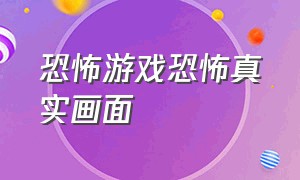 恐怖游戏恐怖真实画面